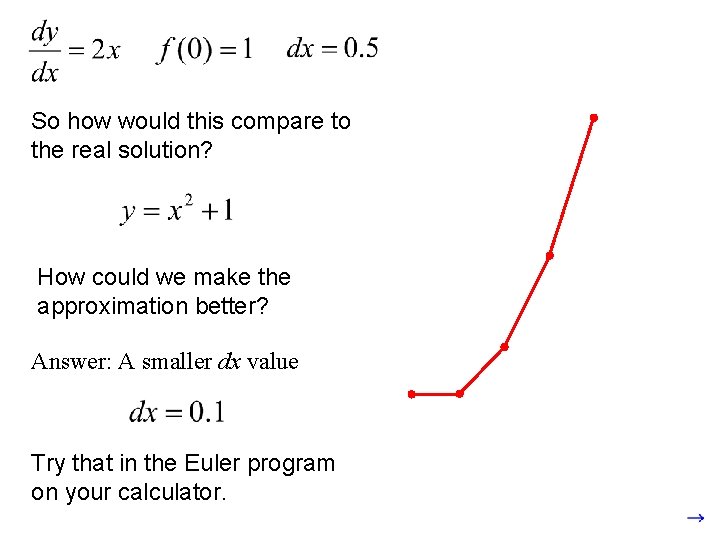 $\frac{dy}{dx} = 2x$   $f(0) = 1$   $dx = 0.5$

So how would this compare to the real solution?

$y = x^2 + 1$

How could we make the approximation better?

Answer: A smaller $dx$ value

$dx = 0.1$

Try that in the Euler program on your calculator.

→